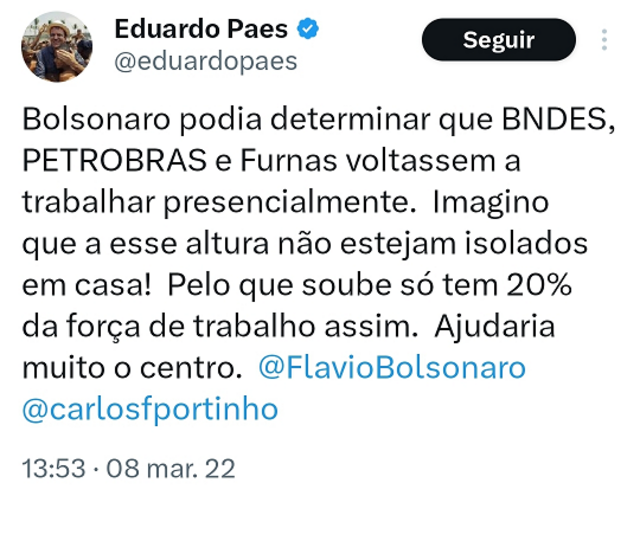 Eduardo Paes
@eduardopaes

Seguir

Bolsonaro podia determinar que BNDES, PETROBRAS e Furnas voltassem a trabalhar presencialmente. Imagino que a esse altura não estejam isolados em casa! Pelo que soube só tem 20% da força de trabalho assim. Ajudaria muito o centro. @FlavioBolsonaro @carlosfportinho

13:53 · 08 mar. 22